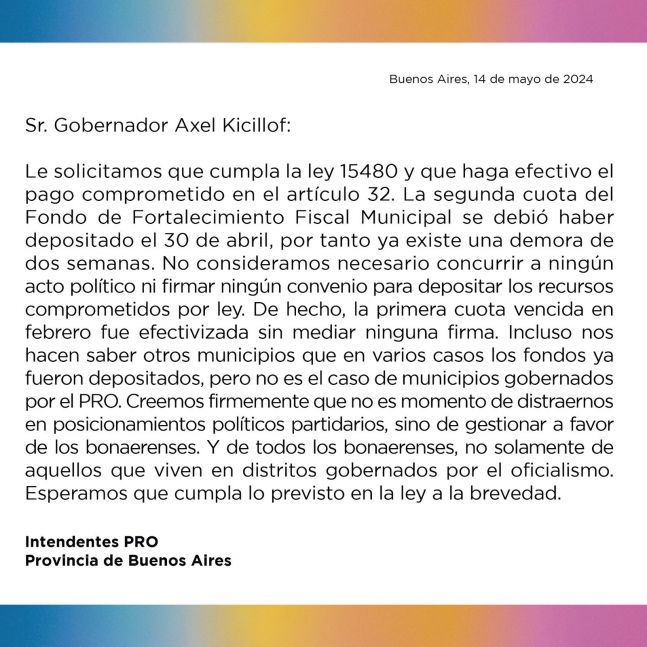 Buenos Aires, 14 de mayo de 2024

Sr. Gobernador Axel Kicillof:

Le solicitamos que cumpla la ley 15480 y que haga efectivo el pago comprometido en el artículo 32. La segunda cuota del Fondo de Fortalecimiento Fiscal Municipal se debió haber depositado el 30 de abril, por tanto ya existe una demora de dos semanas. No consideramos necesario concurrir a ningún acto político ni firmar ningún convenio para depositar los recursos comprometidos por ley. De hecho, la primera cuota vencida en febrero fue efectivizada sin mediar ninguna firma. Incluso nos hacen saber otros municipios que en varios casos los fondos ya fueron depositados, pero no es el caso de municipios gobernados por el PRO. Creemos firmemente que no es momento de distraernos en posicionamientos políticos partidarios, sino de gestionar a favor de los bonaerenses. Y de todos los bonaerenses, no solamente de aquellos que viven en distritos gobernados por el oficialismo. Esperamos que cumpla lo previsto en la ley a la brevedad.

Intendentes PRO
Provincia de Buenos Aires